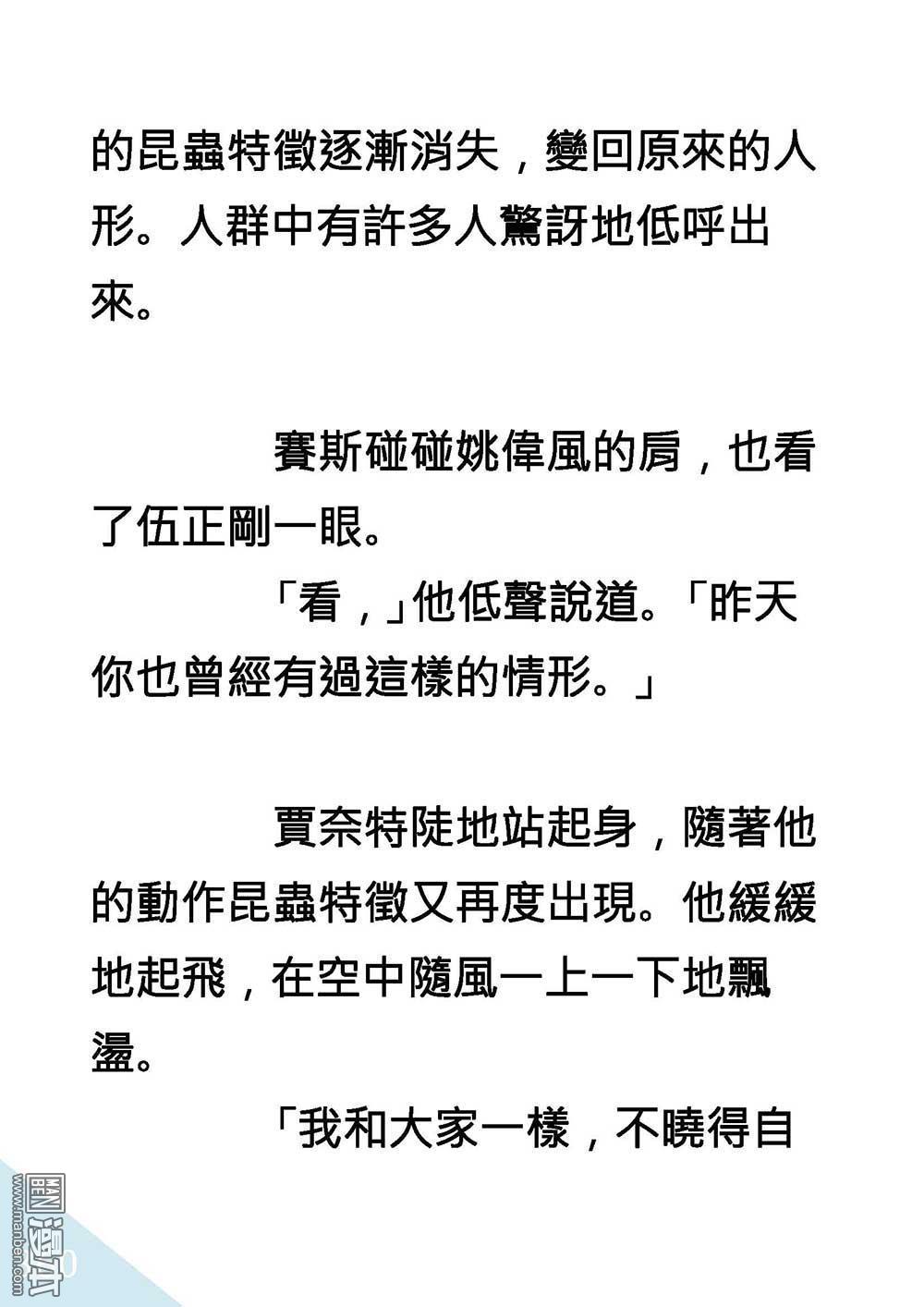 的昆蟲特徵逐漸消失，變回原來的人形。人群中有許多人驚訝地低呼出來。

賽斯碰碰姚偉風的肩，也看了伍正剛一眼。

「看，」他低聲說道。「昨天你也曾經有過這樣的情形。」

賈奈特陡地站起身，隨著他的動作昆蟲特徵又再度出現。他緩緩地起飛，在空中隨風一上一下地飄盪。

「我和大家一樣，不曉得自

www.manben.com 漫本